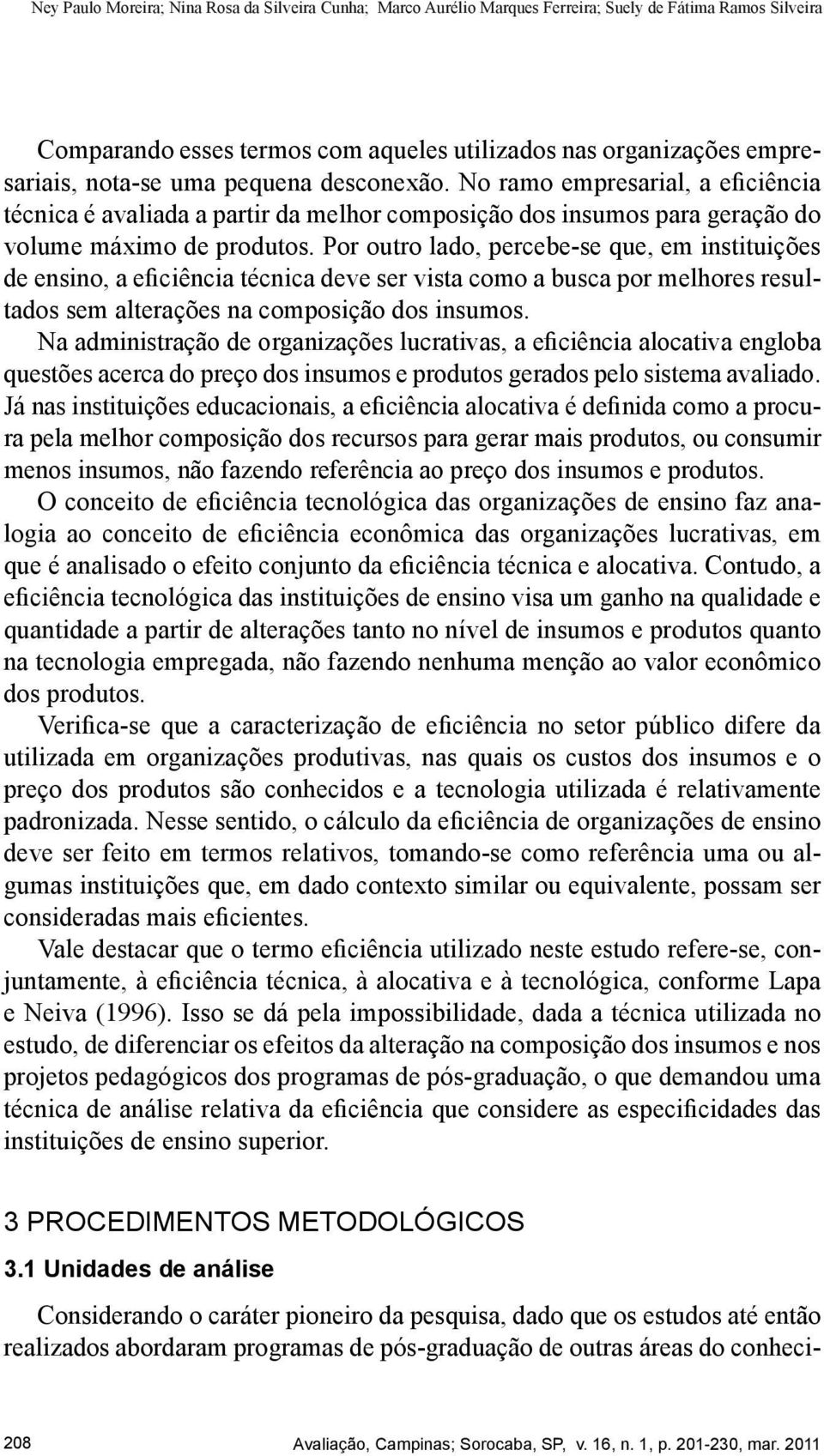 Ney Paulo Moreira; Nina Rosa da Silveira Cunha; Marco Aurélio Marques Ferreira; Suely de Fátima Ramos Silveira

Comparando esses termos com aqueles utilizados nas organizações empresariais, nota-se uma pequena desconexão. No ramo empresarial, a eficiência técnica é avaliada a partir da melhor composição dos insumos para geração do volume máximo de produtos. Por outro lado, percebe-se que, em instituições de ensino, a eficiência técnica deve ser vista como a busca por melhores resultados sem alterações na composição dos insumos.

Na administração de organizações lucrativas, a eficiência alocativa engloba questões acerca do preço dos insumos e produtos gerados pelo sistema avaliado. Já nas instituições educacionais, a eficiência alocativa é definida como a procura pela melhor composição dos recursos para gerar mais produtos, ou consumir menos insumos, não fazendo referência ao preço dos insumos e produtos.

O conceito de eficiência tecnológica das organizações de ensino faz analogia ao conceito de eficiência econômica das organizações lucrativas, em que é analisado o efeito conjunto da eficiência técnica e alocativa. Contudo, a eficiência tecnológica das instituições de ensino visa um ganho na qualidade e quantidade a partir de alterações tanto no nível de insumos e produtos quanto na tecnologia empregada, não fazendo nenhuma menção ao valor econômico dos produtos.

Verifica-se que a caracterização de eficiência no setor público difere da utilizada em organizações produtivas, nas quais os custos dos insumos e o preço dos produtos são conhecidos e a tecnologia utilizada é relativamente padronizada. Nesse sentido, o cálculo da eficiência de organizações de ensino deve ser feito em termos relativos, tomando-se como referência uma ou algumas instituições que, em dado contexto similar ou equivalente, possam ser consideradas mais eficientes.

Vale destacar que o termo eficiência utilizado neste estudo refere-se, conjuntamente, à eficiência técnica, à alocativa e à tecnológica, conforme Lapa e Neiva (1996). Isso se dá pela impossibilidade, dada a técnica utilizada no estudo, de diferenciar os efeitos da alteração na composição dos insumos e nos projetos pedagógicos dos programas de pós-graduação, o que demandou uma técnica de análise relativa da eficiência que considere as especificidades das instituições de ensino superior.

3 PROCEDIMENTOS METODOLÓGICOS

3.1 Unidades de análise

Considerando o caráter pioneiro da pesquisa, dado que os estudos até então realizados abordaram programas de pós-graduação de outras áreas do conheci-

208 Avaliação, Campinas; Sorocaba, SP, v. 16, n. 1, p. 201-230, mar. 2011